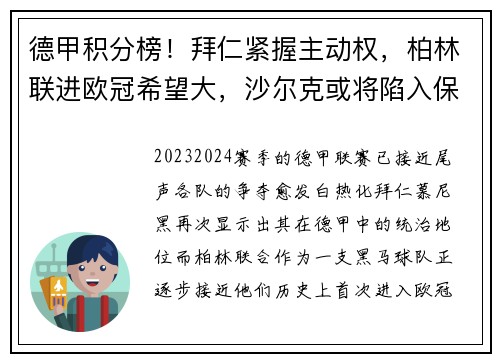 德甲积分榜！拜仁紧握主动权，柏林联进欧冠希望大，沙尔克或将陷入保

20232024赛季的德甲联赛已接近尾声各队的争夺愈发白热化拜仁慕尼黑再次显示出其在德甲中的统治地位而柏林联合作为一支黑马球队正逐步接近他们历史上首次进入欧冠